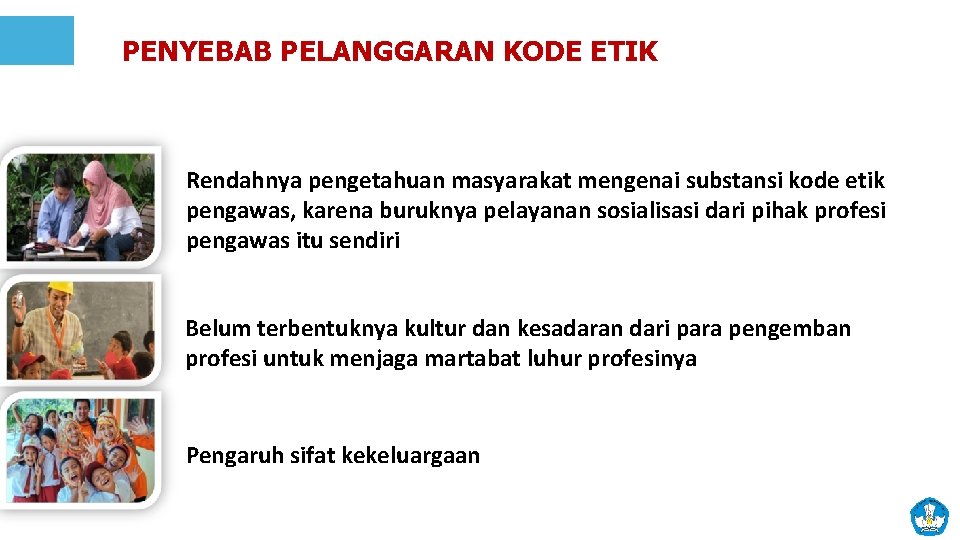 PENYEBAB PELANGGARAN KODE ETIK

Rendahnya pengetahuan masyarakat mengenai substansi kode etik pengawas, karena buruknya pelayanan sosialisasi dari pihak profesi pengawas itu sendiri

Belum terbentuknya kultur dan kesadaran dari para pengemban profesi untuk menjaga martabat luhur profesinya

Pengaruh sifat kekeluargaan